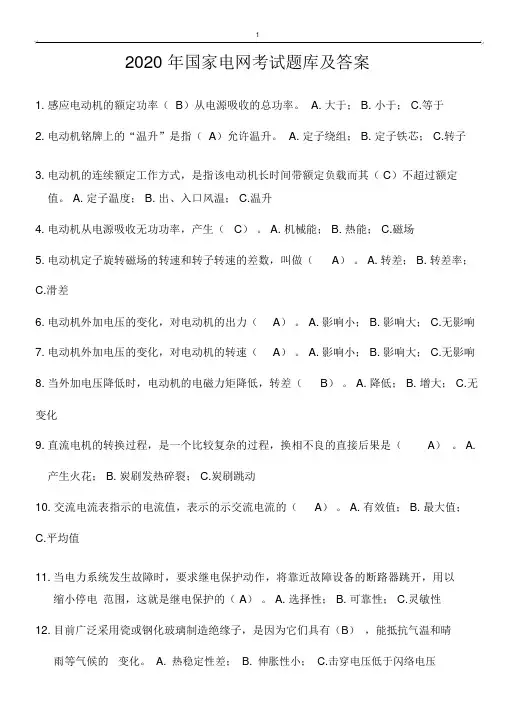 1

2020 年国家电网考试题库及答案

1. 感应电动机的额定功率（ B）从电源吸收的总功率。 A. 大于； B. 小于； C.等于

2. 电动机铭牌上的“温升”是指（ A）允许温升。 A. 定子绕组； B. 定子铁芯； C.转子

3. 电动机的连续额定工作方式，是指该电动机长时间带额定负载而其（ C）不超过额定值。 A. 定子温度； B. 出、入口风温； C.温升

4. 电动机从电源吸收无功功率，产生（ C）。 A. 机械能； B. 热能； C.磁场

5. 电动机定子旋转磁场的转速和转子转速的差数，叫做（ A）。 A. 转差； B. 转差率； C.滑差

6. 电动机外加电压的变化，对电动机的出力（ A）。 A. 影响小； B. 影响大； C.无影响

7. 电动机外加电压的变化，对电动机的转速（ A）。 A. 影响小； B. 影响大； C.无影响

8. 当外加电压降低时，电动机的电磁力矩降低，转差（ B）。 A. 降低； B. 增大； C.无变化

9. 直流电机的转换过程，是一个比较复杂的过程，换相不良的直接后果是（ A）。 A. 产生火花； B. 炭刷发热碎裂； C.炭刷跳动

10. 交流电流表指示的电流值，表示的示交流电流的（ A）。 A. 有效值； B. 最大值； C.平均值

11. 当电力系统发生故障时，要求继电保护动作，将靠近故障设备的断路器跳开，用以缩小停电 范围，这就是继电保护的（ A）。 A. 选择性； B. 可靠性； C.灵敏性

12. 目前广泛采用瓷或钢化玻璃制造绝缘子，是因为它们具有（B），能抵抗气温和晴雨等气候的 变化。 A. 热稳定性差； B. 伸胀性小； C.击穿电压低于闪络电压